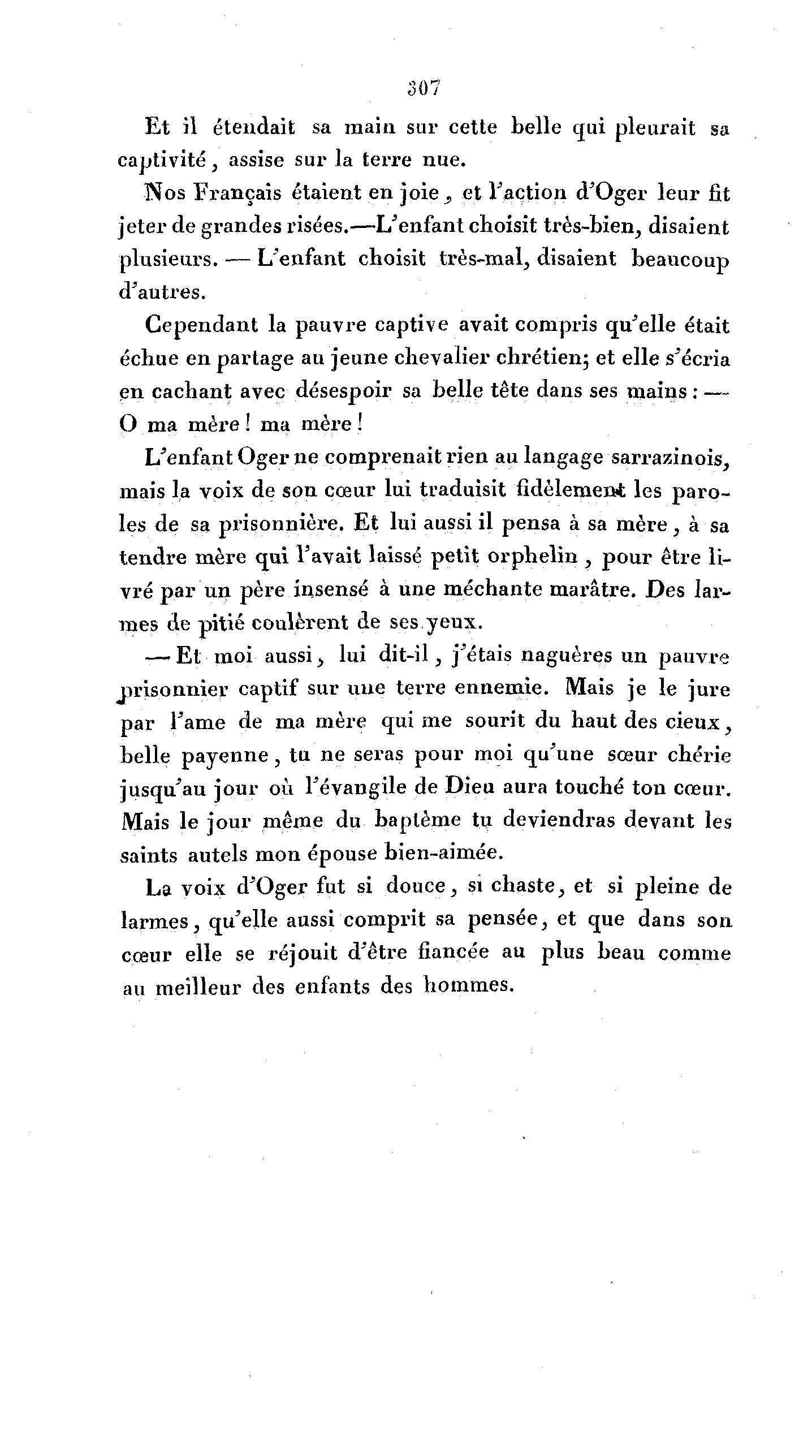 307

Et il étendait sa main sur cette belle qui pleurait sa captivité, assise sur la terre nue.

Nos Français étaient en joie, et l'action d'Oger leur fit jeter de grandes risées.—L'enfant choisit très-bien, disaient plusieurs. — L'enfant choisit très-mal, disaient beaucoup d'autres.

Cependant la pauvre captive avait compris qu'elle était échue en partage au jeune chevalier chrétien; et elle s'écria en cachant avec désespoir sa belle tête dans ses mains : — O ma mère ! ma mère !

L'enfant Oger ne comprenait rien au langage sarrazinois, mais la voix de son cœur lui traduisit fidèlement les paroles de sa prisonnière. Et lui aussi il pensa à sa mère, à sa tendre mère qui l'avait laissé petit orphelin, pour être livré par un père insensé à une méchante marâtre. Des larmes de pitié coulèrent de ses yeux.

— Et moi aussi, lui dit-il, j'étais naguères un pauvre prisonnier captif sur une terre ennemie. Mais je le jure par l'ame de ma mère qui me sourit du haut des cieux, belle payenne, tu ne seras pour moi qu'une sœur chérie jusqu'au jour où l'évangile de Dieu aura touché ton cœur. Mais le jour même du baptême tu deviendras devant les saints autels mon épouse bien-aimée.

La voix d'Oger fut si douce, si chaste, et si pleine de larmes, qu'elle aussi comprit sa pensée, et que dans son cœur elle se réjouit d'être fiancée au plus beau comme au meilleur des enfants des hommes.